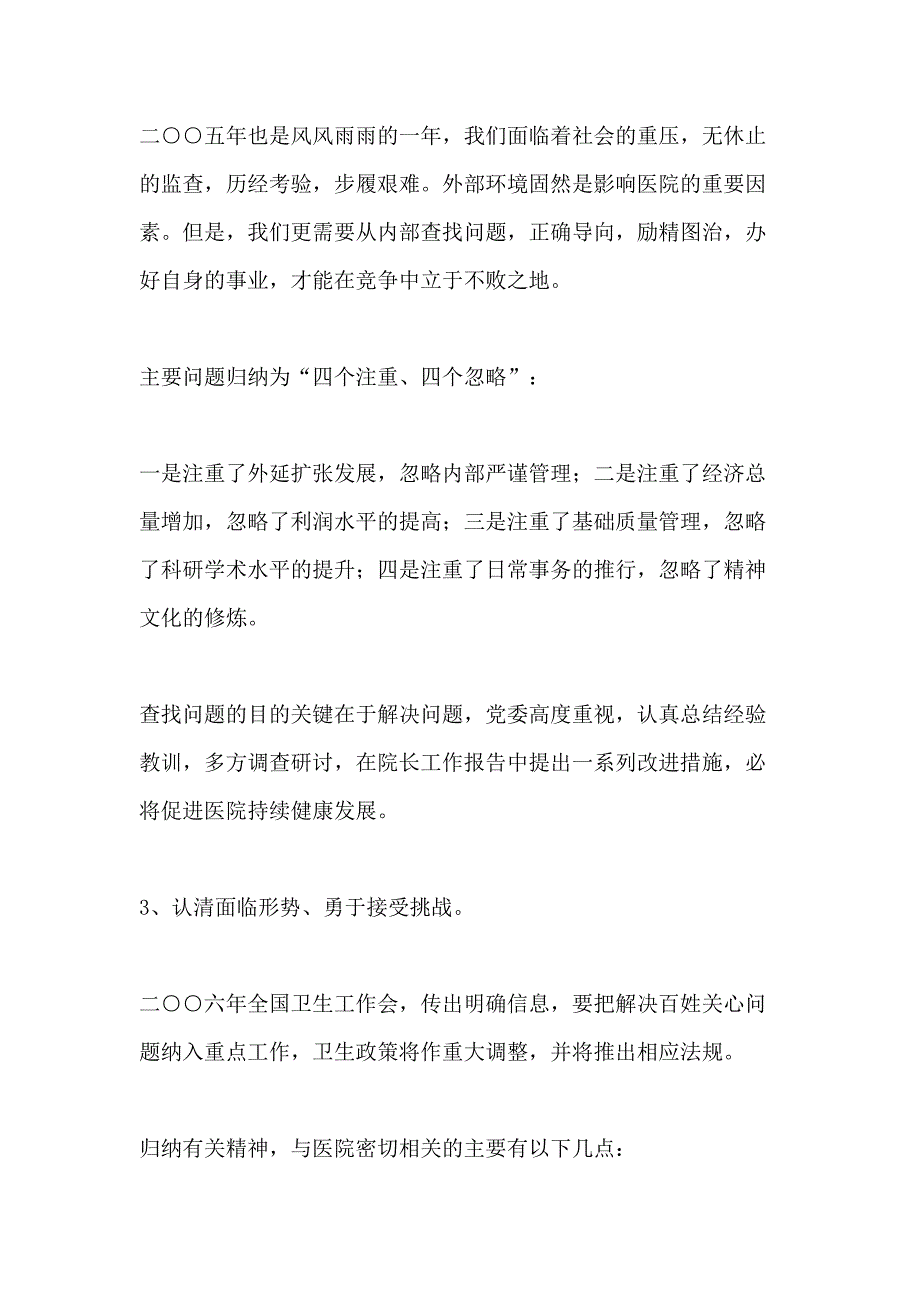 二〇〇五年也是风风雨雨的一年，我们面临着社会的重压，无休止的监查，历经考验，步履艰难。外部环境固然是影响医院的重要因素。但是，我们更需要从内部查找问题，正确导向，励精图治，办好自身的事业，才能在竞争中立于不败之地。

主要问题归纳为“四个注重、四个忽略”：

一是注重了外延扩张发展，忽略内部严谨管理；二是注重了经济总量增加，忽略了利润水平的提高；三是注重了基础质量管理，忽略了科研学术水平的提升；四是注重了日常事务的推行，忽略了精神文化的修炼。

查找问题的目的关键在于解决问题，党委高度重视，认真总结经验教训，多方调查研讨，在院长工作报告中提出一系列改进措施，必将促进医院持续健康发展。

3、认清面临形势、勇于接受挑战。

二〇〇六年全国卫生工作会，传出明确信息，要把解决百姓关心问题纳入重点工作，卫生政策将作重大调整，并将推出相应法规。

归纳有关精神，与医院密切相关的主要有以下几点：